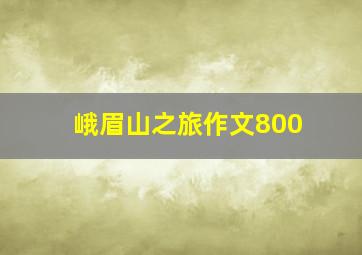 峨眉山之旅作文800